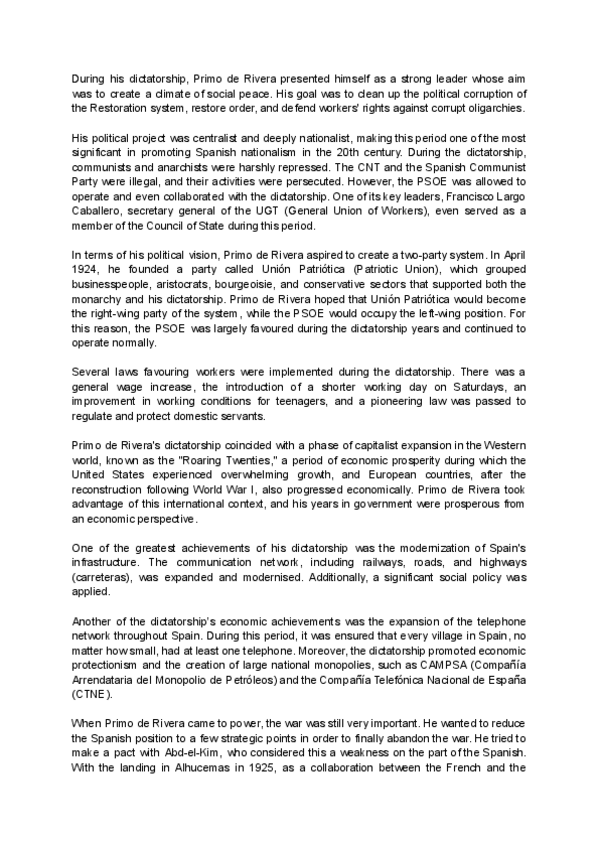 During his dictatorship, Primo de Rivera presented himself as a strong leader whose aim was to create a climate of social peace. His goal was to clean up the political corruption of the Restoration system, restore order, and defend workers' rights against corrupt oligarchies.

His political project was centralist and deeply nationalist, making this period one of the most significant in promoting Spanish nationalism in the 20th century. During the dictatorship, communists and anarchists were harshly repressed. The CNT and the Spanish Communist Party were illegal, and their activities were persecuted. However, the PSOE was allowed to operate and even collaborated with the dictatorship. One of its key leaders, Francisco Largo Caballero, secretary general of the UGT (General Union of Workers), even served as a member of the Council of State during this period.

In terms of his political vision, Primo de Rivera aspired to create a two-party system. In April 1924, he founded a party called Unión Patriótica (Patriotic Union), which grouped businesspeople, aristocrats, bourgeoisie, and conservative sectors that supported both the monarchy and his dictatorship. Primo de Rivera hoped that Unión Patriótica would become the right-wing party of the system, while the PSOE would occupy the left-wing position. For this reason, the PSOE was largely favoured during the dictatorship years and continued to operate normally.

Several laws favouring workers were implemented during the dictatorship. There was a general wage increase, the introduction of a shorter working day on Saturdays, an improvement in working conditions for teenagers, and a pioneering law was passed to regulate and protect domestic servants.

Primo de Rivera's dictatorship coincided with a phase of capitalist expansion in the Western world, known as the "Roaring Twenties," a period of economic prosperity during which the United States experienced overwhelming growth, and European countries, after the reconstruction following World War I, also progressed economically. Primo de Rivera took advantage of this international context, and his years in government were prosperous from an economic perspective.

One of the greatest achievements of his dictatorship was the modernization of Spain's infrastructure. The communication network, including railways, roads, and highways (carreteras), was expanded and modernised. Additionally, a significant social policy was applied.

Another of the dictatorship's economic achievements was the expansion of the telephone network throughout Spain. During this period, it was ensured that every village in Spain, no matter how small, had at least one telephone. Moreover, the dictatorship promoted economic protectionism and the creation of large national monopolies, such as CAMPSA (Compañía Arrendataria del Monopolio de Petróleos) and the Compañía Telefónica Nacional de España (CTNE).

When Primo de Rivera came to power, the war was still very important. He wanted to reduce the Spanish position to a few strategic points in order to finally abandon the war. He tried to make a pact with Abd-el-Kim, who considered this a weakness on the part of the Spanish. With the landing in Alhucemas in 1925, as a collaboration between the French and the